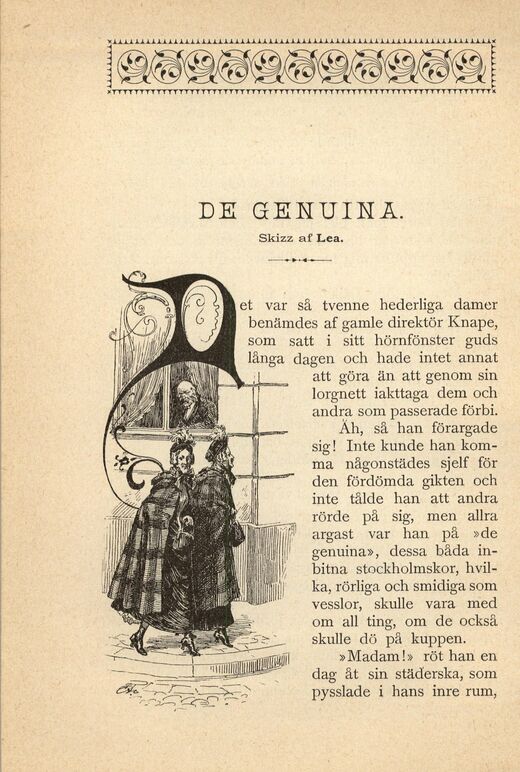 DE GENUINA.

Skizz af Lea.

Det var så tvenne hederliga damer benämdes af gamle direktör Knape, som satt i sitt hörnfönster guds långa dagen och hade intet annat att göra än att genom sin lorgnett iakttaga dem och andra som passerade förbi.

Åh, så han förargade sig! Inte kunde han komma någonstädes sjelf för den fördömda gikten och inte tålde han att andra rörde på sig, men allra argast var han på »de genuina», dessa båda inbitna stockholmskor, hvilka, rörliga och smidiga som vesslor, skulle vara med om all ting, om de också skulle dö på kuppen.

»Madam!» röt han en dag åt sin städerska, som pysslade i hans inre rum,